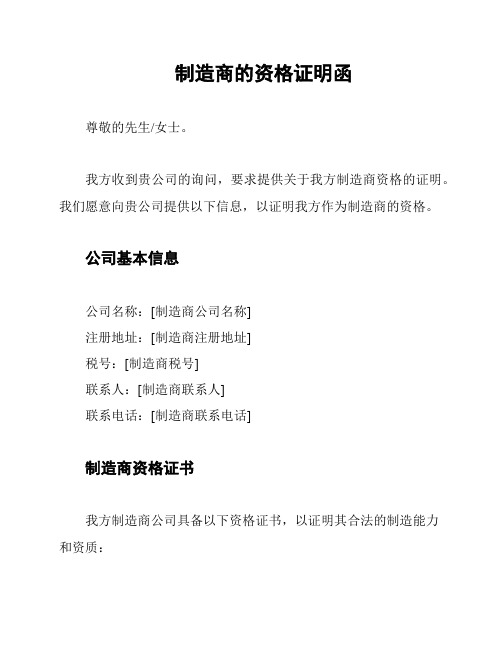 制造商的资格证明函

尊敬的先生/女士。

我方收到贵公司的询问，要求提供关于我方制造商资格的证明。我们愿意向贵公司提供以下信息，以证明我方作为制造商的资格。

公司基本信息

公司名称：[制造商公司名称]
注册地址：[制造商注册地址]
税号：[制造商税号]
联系人：[制造商联系人]
联系电话：[制造商联系电话]

制造商资格证书

我方制造商公司具备以下资格证书，以证明其合法的制造能力和资质：